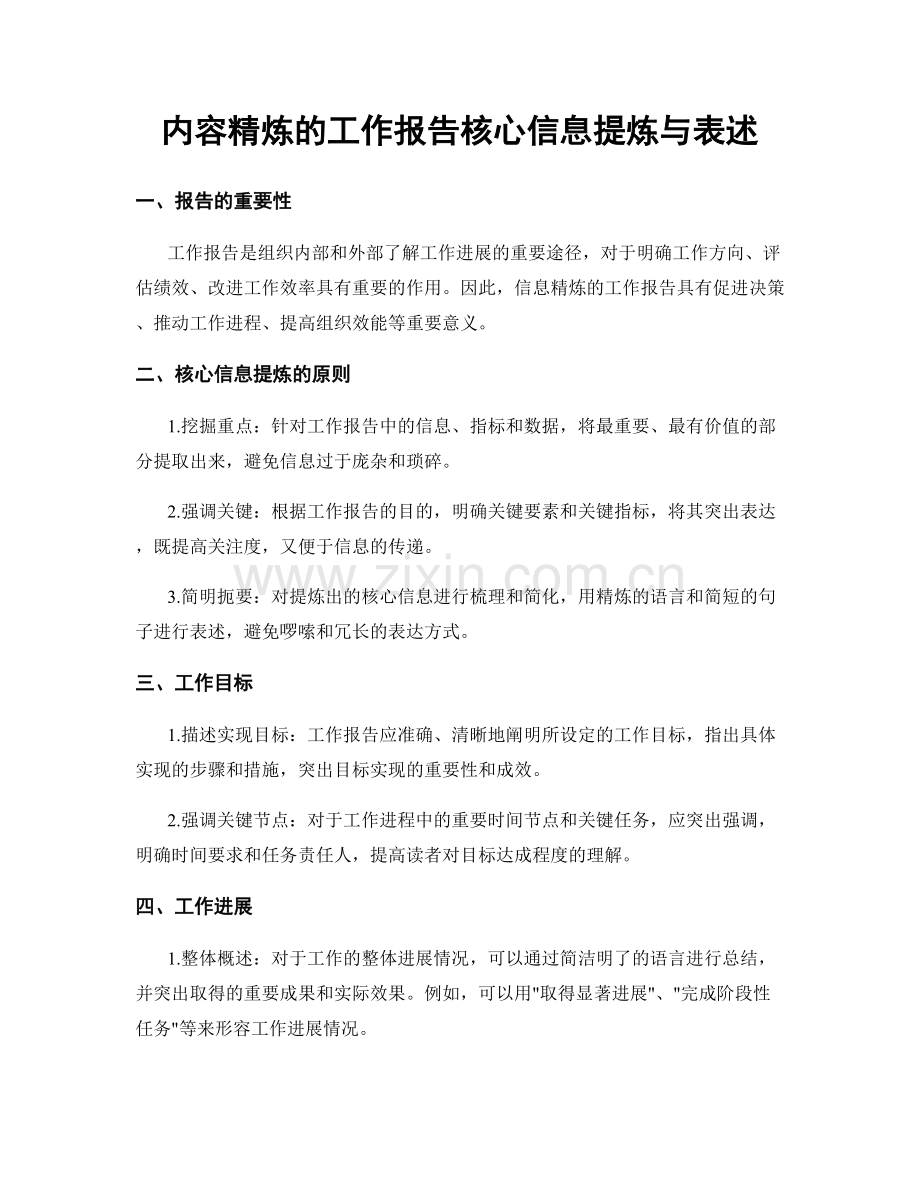 内容精炼的工作报告核心信息提炼与表述

一、报告的重要性

工作报告是组织内部和外部了解工作进展的重要途径，对于明确工作方向、评估绩效、改进工作效率具有重要的作用。因此，信息精炼的工作报告具有促进决策、推动工作进程、提高组织效能等重要意义。

二、核心信息提炼的原则

1.挖掘重点：针对工作报告中的信息、指标和数据，将最重要、最有价值的部分提取出来，避免信息过于庞杂和琐碎。

2.强调关键：根据工作报告的目的，明确关键要素和关键指标，将其突出表达，既提高关注度，又便于信息的传递。

3.简明扼要：对提炼出的核心信息进行梳理和简化，用精炼的语言和简短的句子进行表述，避免啰嗦和冗长的表达方式。

三、工作目标

1.描述实现目标：工作报告应准确、清晰地阐明所设定的工作目标，指出具体实现的步骤和措施，突出目标实现的重要性和成效。

2.强调关键节点：对于工作进程中的重要时间节点和关键任务，应突出强调，明确时间要求和任务责任人，提高读者对目标达成程度的理解。

四、工作进展

1.整体概述：对于工作的整体进展情况，可以通过简洁明了的语言进行总结，并突出取得的重要成果和实际效果。例如，可以用“取得显著进展”、“完成阶段性任务”等来形容工作进展情况。

www.zixin.com.cn